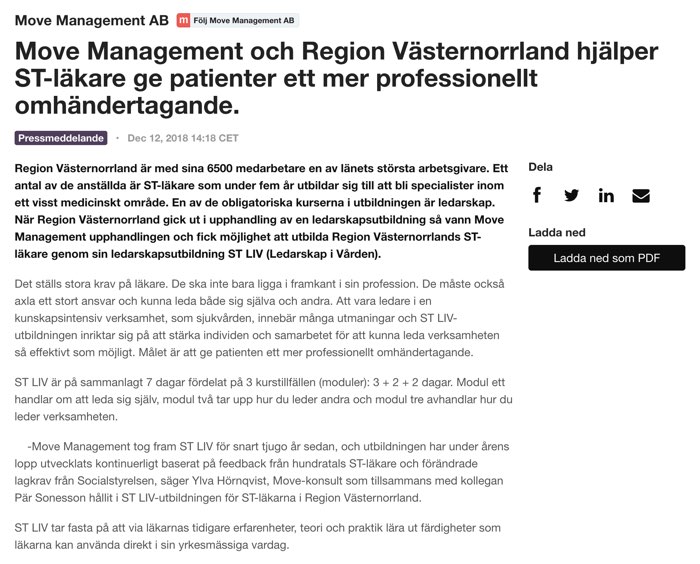 Move Management AB  m Följ Move Management AB

Move Management och Region Västernorrland hjälper ST-läkare ge patienter ett mer professionellt omhändertagande.

Pressmeddelande · Dec 12, 2018 14:18 CET

Region Västernorrland är med sina 6500 medarbetare en av länets största arbetsgivare. Ett antal av de anställda är ST-läkare som under fem år utbildar sig till att bli specialister inom ett visst medicinskt område. En av de obligatoriska kurserna i utbildningen är ledarskap. När Region Västernorrland gick ut i upphandling av en ledarskapsutbildning så vann Move Management upphandlingen och fick möjlighet att utbilda Region Västernorrlands ST-läkare genom sin ledarskapsutbildning ST LIV (Ledarskap i Vården).

Det ställs stora krav på läkare. De ska inte bara ligga i framkant i sin profession. De måste också axla ett stort ansvar och kunna leda både sig själva och andra. Att vara ledare i en kunskapsintensiv verksamhet, som sjukvården, innebär många utmaningar och ST LIV-utbildningen inriktar sig på att stärka individen och samarbetet för att kunna leda verksamheten så effektivt som möjligt. Målet är att ge patienten ett mer professionellt omhändertagande.

ST LIV är på sammanlagt 7 dagar fördelat på 3 kurstillfällen (moduler): 3 + 2 + 2 dagar. Modul ett handlar om att leda sig själv, modul två tar upp hur du leder andra och modul tre avhandlar hur du leder verksamheten.

-Move Management tog fram ST LIV för snart tjugo år sedan, och utbildningen har under årens lopp utvecklats kontinuerligt baserat på feedback från hundratals ST-läkare och förändrade lagkrav från Socialstyrelsen, säger Ylva Hörnqvist, Move-konsult som tillsammans med kollegan Pär Sonesson hållit i ST LIV-utbildningen för ST-läkarna i Region Västernorrland.

ST LIV tar fasta på att via läkarnas tidigare erfarenheter, teori och praktik lära ut färdigheter som läkarna kan använda direkt i sin yrkesmässiga vardag.

Dela

Ladda ned

Ladda ned som PDF